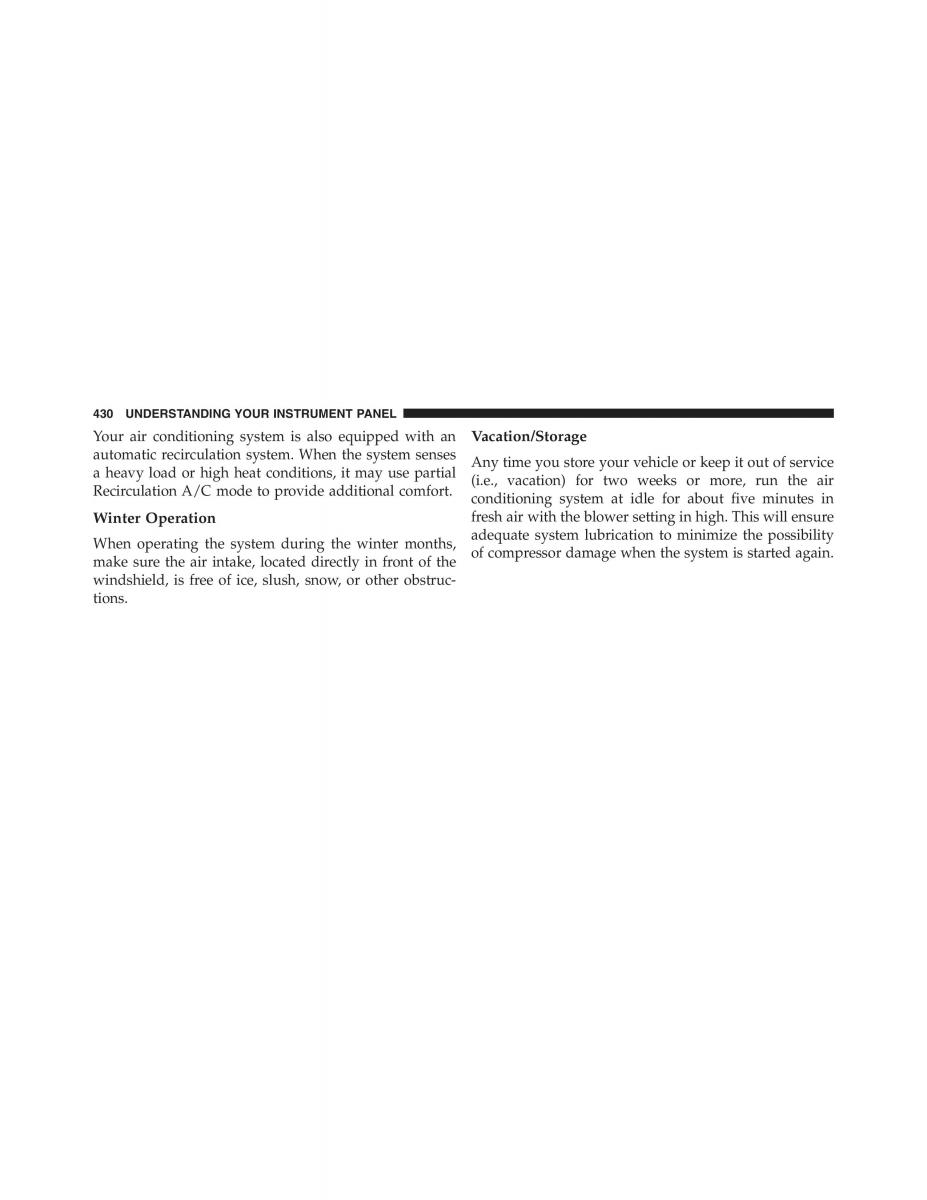 430 UNDERSTANDING YOUR INSTRUMENT PANEL

Your air conditioning system is also equipped with an automatic recirculation system. When the system senses a heavy load or high heat conditions, it may use partial Recirculation A/C mode to provide additional comfort.

Winter Operation

When operating the system during the winter months, make sure the air intake, located directly in front of the windshield, is free of ice, slush, snow, or other obstructions.

Vacation/Storage

Any time you store your vehicle or keep it out of service (i.e., vacation) for two weeks or more, run the air conditioning system at idle for about five minutes in fresh air with the blower setting in high. This will ensure adequate system lubrication to minimize the possibility of compressor damage when the system is started again.